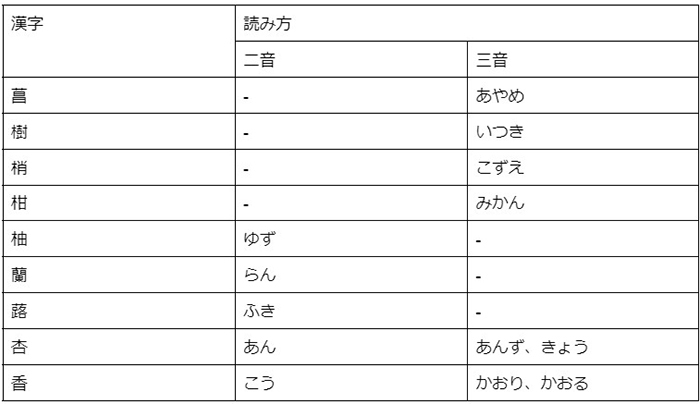 | 漢字 | 読み方 | |
|---|---|---|
| | 二音 | 三音 |
| 菖 | - | あやめ |
| 樹 | - | いつき |
| 梢 | - | こずえ |
| 柑 | - | みかん |
| 柚 | ゆず | - |
| 蘭 | らん | - |
| 蕗 | ふき | - |
| 杏 | あん | あんず、きょう |
| 香 | こう | かおり、かおる |